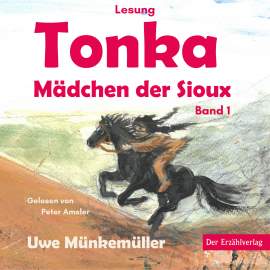 Lesung

Tonka

Mädchen der Sioux

Band 1

Gelesen von
Peter Amsler

Uwe Münkemüller

Der Erzählverlag